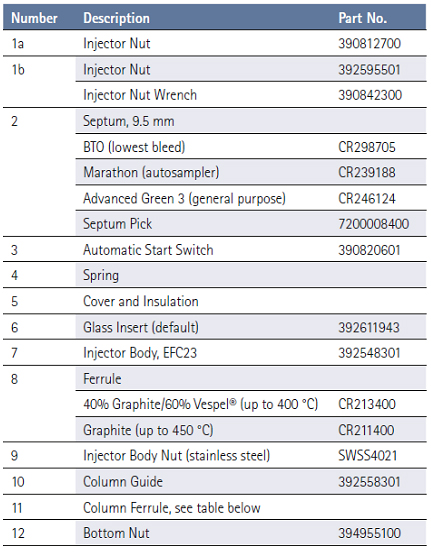 | Number | Description | Part No. |
|---|---|---|
| 1a | Injector Nut | 390812700 |
| 1b | Injector Nut | 392595501 |
| | Injector Nut Wrench | 390842300 |
| 2 | Septum, 9.5 mm | |
| | BTO (lowest bleed) | CR298705 |
| | Marathon (autosampler) | CR239188 |
| | Advanced Green 3 (general purpose) | CR246124 |
| | Septum Pick | 7200008400 |
| 3 | Automatic Start Switch | 390820601 |
| 4 | Spring | |
| 5 | Cover and Insulation | |
| 6 | Glass Insert (default) | 392611943 |
| 7 | Injector Body, EFC23 | 392548301 |
| 8 | Ferrule | |
| | 40% Graphite/60% Vespel® (up to 400 °C) | CR213400 |
| | Graphite (up to 450 °C) | CR211400 |
| 9 | Injector Body Nut (stainless steel) | SWSS4021 |
| 10 | Column Guide | 392558301 |
| 11 | Column Ferrule, see table below | |
| 12 | Bottom Nut | 394955100 |